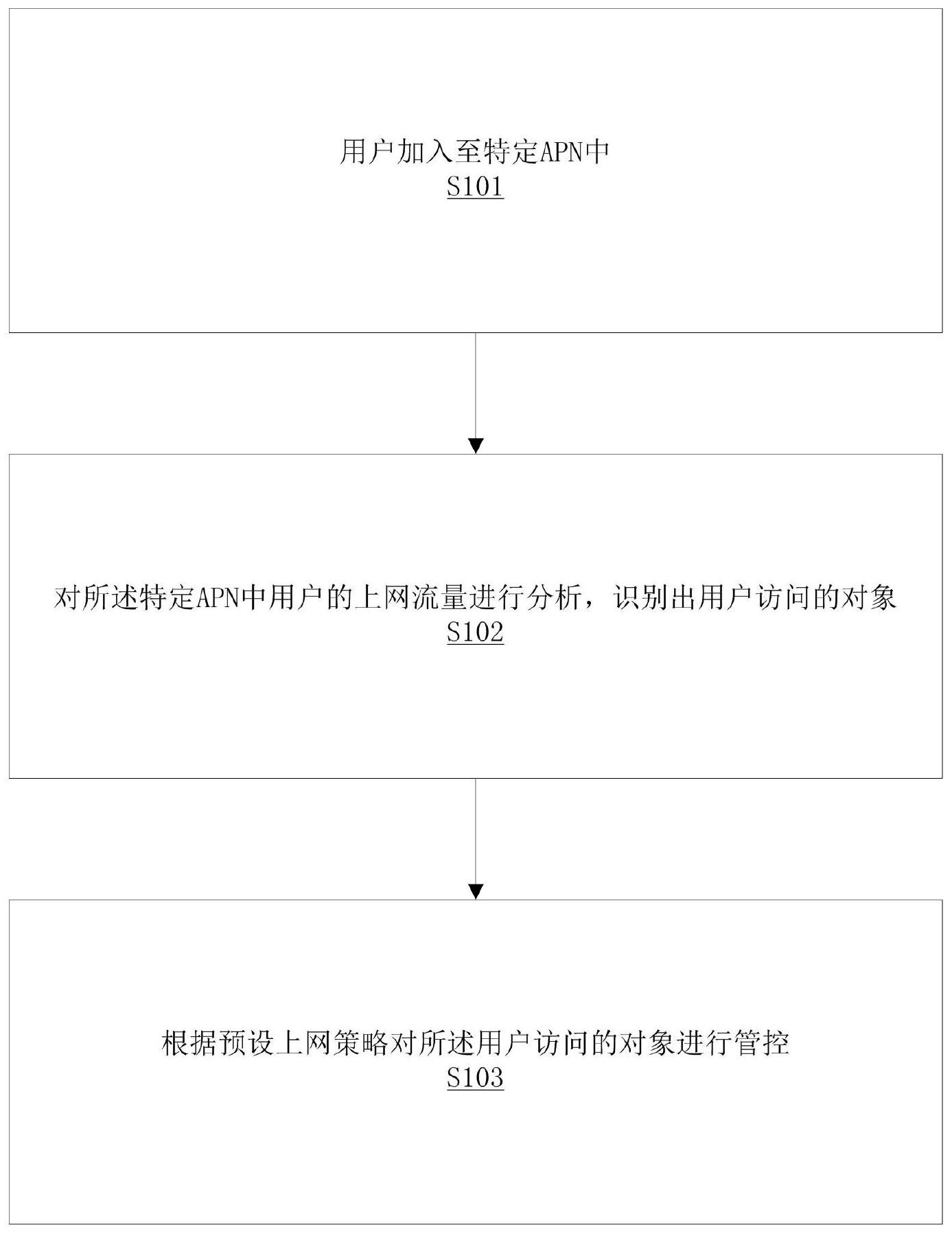 用户加入至特定APN中
S101

对所述特定APN中用户的上网流量进行分析，识别出用户访问的对象
S102

根据预设上网策略对所述用户访问的对象进行管控
S103